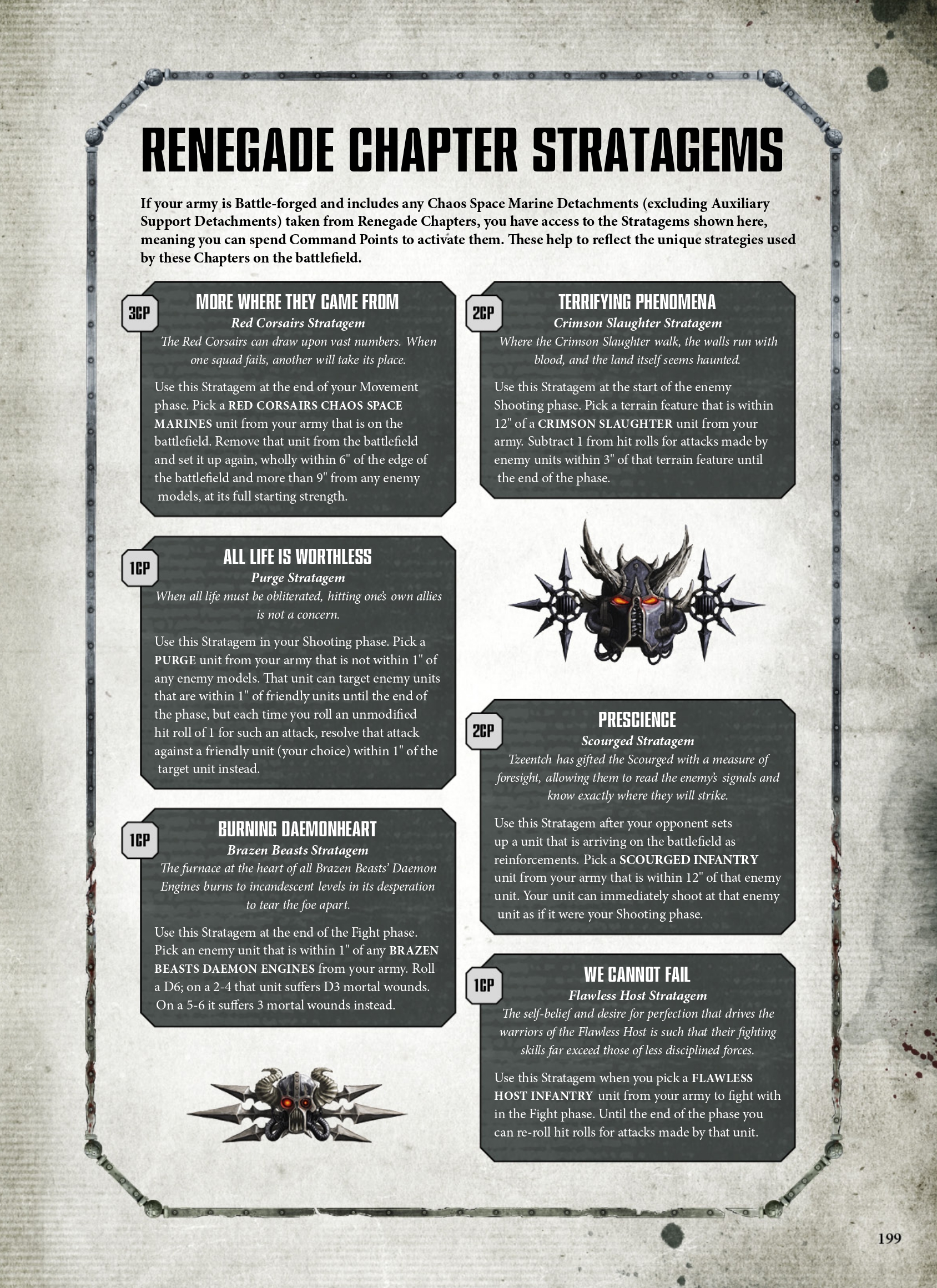 RENEGADE CHAPTER STRATAGEMS

If your army is Battle-forged and includes any Chaos Space Marine Detachments (excluding Auxiliary Support Detachments) taken from Renegade Chapters, you have access to the Stratagems shown here, meaning you can spend Command Points to activate them. These help to reflect the unique strategies used by these Chapters on the battlefield.

3CP

MORE WHERE THEY CAME FROM

Red Corsairs Stratagem

The Red Corsairs can draw upon vast numbers. When one squad fails, another will take its place.

Use this Stratagem at the end of your Movement phase. Pick a RED CORSAIRS CHAOS SPACE MARINES unit from your army that is on the battlefield. Remove that unit from the battlefield and set it up again, wholly within 6" of the edge of the battlefield and more than 9" from any enemy models, at its full starting strength.

1CP

ALL LIFE IS WORTHLESS

Purge Stratagem

When all life must be obliterated, hitting one's own allies is not a concern.

Use this Stratagem in your Shooting phase. Pick a PURGE unit from your army that is not within 1" of any enemy models. That unit can target enemy units that are within 1" of friendly units until the end of the phase, but each time you roll an unmodified hit roll of 1 for such an attack, resolve that attack against a friendly unit (your choice) within 1" of the target unit instead.

1CP

BURNING DAEMONHEART

Brazen Beasts Stratagem

The furnace at the heart of all Brazen Beasts' Daemon Engines burns to incandescent levels in its desperation to tear the foe apart.

Use this Stratagem at the end of the Fight phase. Pick an enemy unit that is within 1" of any BRAZEN BEASTS DAEMON ENGINES from your army. Roll a D6; on a 2-4 that unit suffers D3 mortal wounds. On a 5-6 it suffers 3 mortal wounds instead.

2CP

TERRIFYING PHENOMENA

Crimson Slaughter Stratagem

Where the Crimson Slaughter walk, the walls run with blood, and the land itself seems haunted.

Use this Stratagem at the start of the enemy Shooting phase. Pick a terrain feature that is within 12" of a CRIMSON SLAUGHTER unit from your army. Subtract 1 from hit rolls for attacks made by enemy units within 3" of that terrain feature until the end of the phase.

2CP

PRESCIENCE

Scourged Stratagem

Tzeentch has gifted the Scourged with a measure of foresight, allowing them to read the enemy's signals and know exactly where they will strike.

Use this Stratagem after your opponent sets up a unit that is arriving on the battlefield as reinforcements. Pick a SCOURGED INFANTRY unit from your army that is within 12" of that enemy unit. Your unit can immediately shoot at that enemy unit as if it were your Shooting phase.

1CP

WE CANNOT FAIL

Flawless Host Stratagem

The self-belief and desire for perfection that drives the warriors of the Flawless Host is such that their fighting skills far exceed those of less disciplined forces.

Use this Stratagem when you pick a FLAWLESS HOST INFANTRY unit from your army to fight with in the Fight phase. Until the end of the phase you can re-roll hit rolls for attacks made by that unit.

199